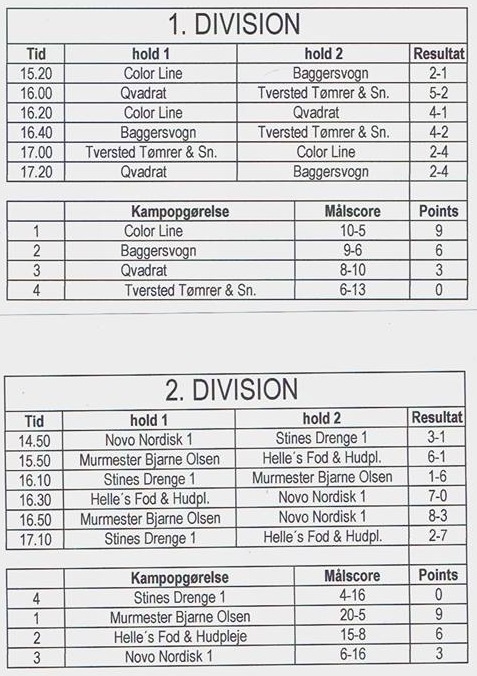 1. DIVISION

| Tid | hold 1 | hold 2 | Resultat |
|---|---|---|---|
| 15.20 | Color Line | Baggersvogn | 2-1 |
| 16.00 | Qvadrat | Tversted Tømrer & Sn. | 5-2 |
| 16.20 | Color Line | Qvadrat | 4-1 |
| 16.40 | Baggersvogn | Tversted Tømrer & Sn. | 4-2 |
| 17.00 | Tversted Tømrer & Sn. | Color Line | 2-4 |
| 17.20 | Qvadrat | Baggersvogn | 2-4 |

| | Kampopgørelse | Målscore | Points |
|---|---|---|---|
| 1 | Color Line | 10-5 | 9 |
| 2 | Baggersvogn | 9-6 | 6 |
| 3 | Qvadrat | 8-10 | 3 |
| 4 | Tversted Tømrer & Sn. | 6-13 | 0 |

2. DIVISION

| Tid | hold 1 | hold 2 | Resultat |
|---|---|---|---|
| 14.50 | Novo Nordisk 1 | Stines Drenge 1 | 3-1 |
| 15.50 | Murmester Bjarne Olsen | Helle´s Fod & Hudpl. | 6-1 |
| 16.10 | Stines Drenge 1 | Murmester Bjarne Olsen | 1-6 |
| 16.30 | Helle´s Fod & Hudpl. | Novo Nordisk 1 | 7-0 |
| 16.50 | Murmester Bjarne Olsen | Novo Nordisk 1 | 8-3 |
| 17.10 | Stines Drenge 1 | Helle´s Fod & Hudpl. | 2-7 |

| | Kampopgørelse | Målscore | Points |
|---|---|---|---|
| 4 | Stines Drenge 1 | 4-16 | 0 |
| 1 | Murmester Bjarne Olsen | 20-5 | 9 |
| 2 | Helle´s Fod & Hudpleje | 15-8 | 6 |
| 3 | Novo Nordisk 1 | 6-16 | 3 |